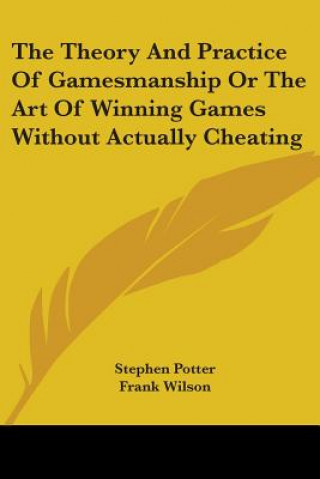 The Theory And Practice Of Gamesmanship Or The Art Of Winning Games Without Actually Cheating

Stephen Potter
Frank Wilson